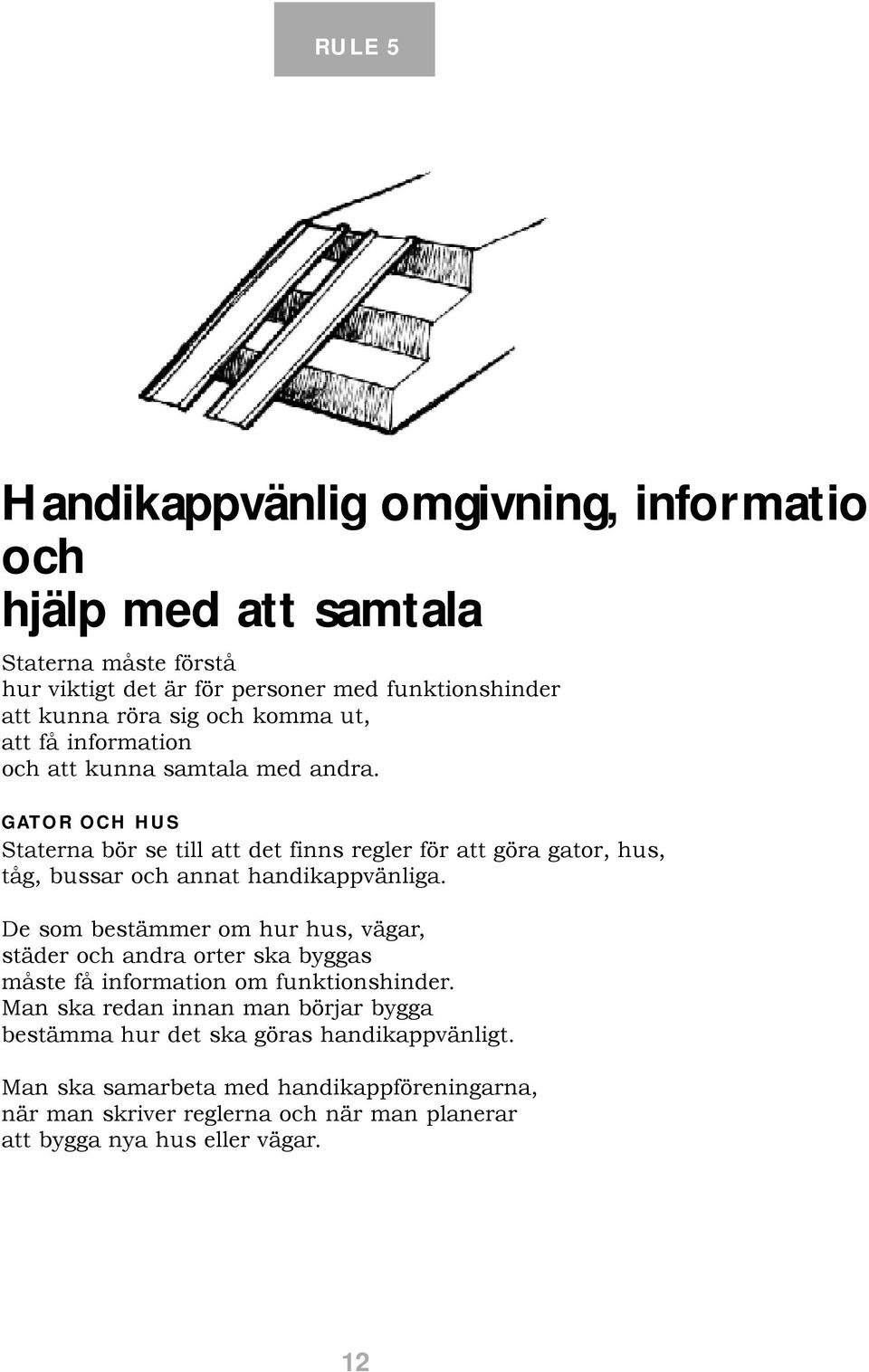 RULE 5

Handikappvänlig omgivning, informatio och hjälp med att samtala

Staterna måste förstå
hur viktigt det är för personer med funktionshinder
att kunna röra sig och komma ut,
att få information
och att kunna samtala med andra.

GATOR OCH HUS
Staterna bör se till att det finns regler för att göra gator, hus, tåg, bussar och annat handikappvänliga.

De som bestämmer om hur hus, vägar,
städer och andra orter ska byggas
måste få information om funktionshinder.
Man ska redan innan man börjar bygga
bestämma hur det ska göras handikappvänligt.

Man ska samarbeta med handikappföreningarna,
när man skriver reglerna och när man planerar
att bygga nya hus eller vägar.

12